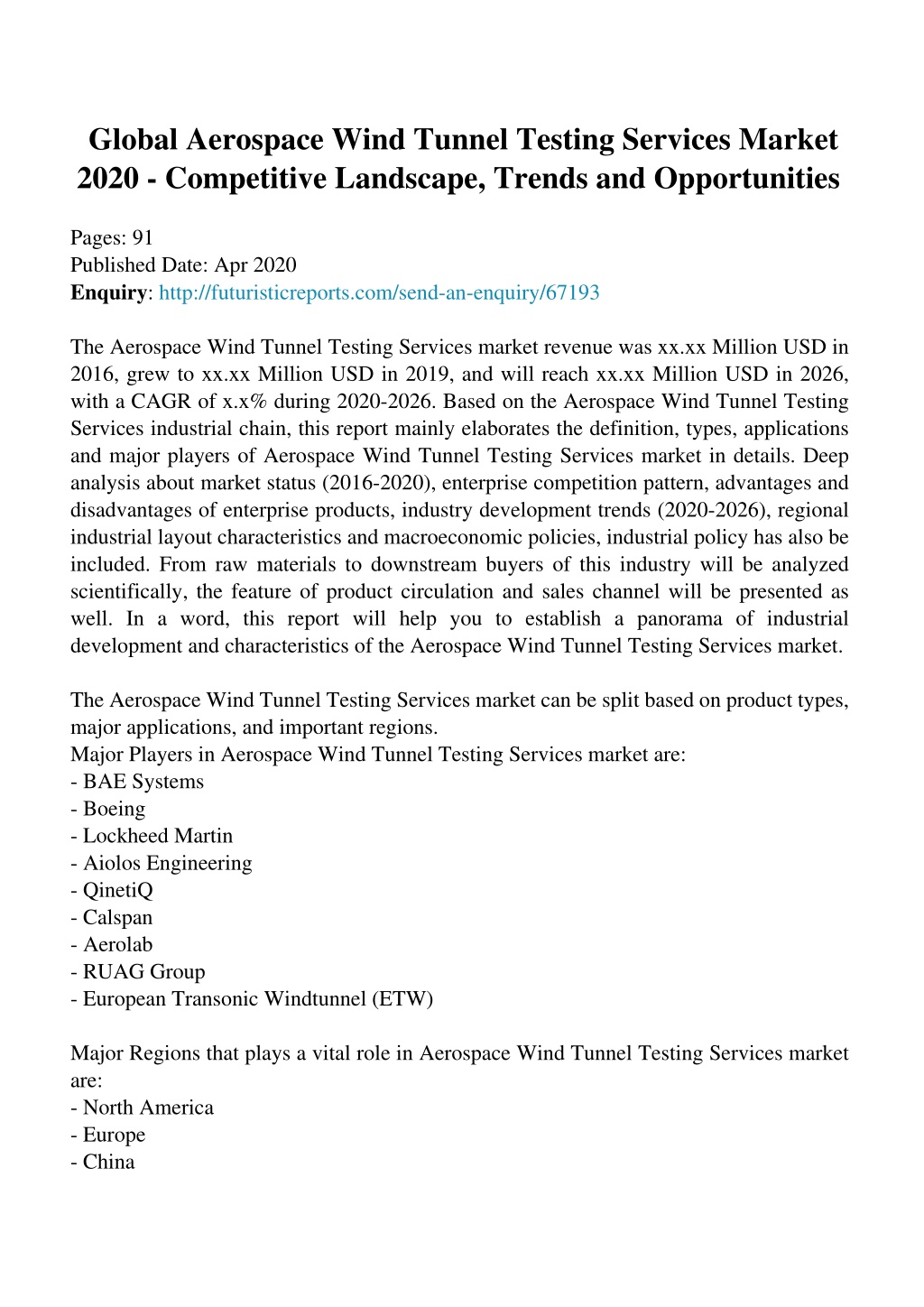 Global Aerospace Wind Tunnel Testing Services Market 2020 - Competitive Landscape, Trends and Opportunities

Pages: 91
Published Date: Apr 2020
Enquiry: http://futuristicreports.com/send-an-enquiry/67193

The Aerospace Wind Tunnel Testing Services market revenue was xx.xx Million USD in 2016, grew to xx.xx Million USD in 2019, and will reach xx.xx Million USD in 2026, with a CAGR of x.x% during 2020-2026. Based on the Aerospace Wind Tunnel Testing Services industrial chain, this report mainly elaborates the definition, types, applications and major players of Aerospace Wind Tunnel Testing Services market in details. Deep analysis about market status (2016-2020), enterprise competition pattern, advantages and disadvantages of enterprise products, industry development trends (2020-2026), regional industrial layout characteristics and macroeconomic policies, industrial policy has also be included. From raw materials to downstream buyers of this industry will be analyzed scientifically, the feature of product circulation and sales channel will be presented as well. In a word, this report will help you to establish a panorama of industrial development and characteristics of the Aerospace Wind Tunnel Testing Services market.

The Aerospace Wind Tunnel Testing Services market can be split based on product types, major applications, and important regions.
Major Players in Aerospace Wind Tunnel Testing Services market are:
- BAE Systems
- Boeing
- Lockheed Martin
- Aiolos Engineering
- QinetiQ
- Calspan
- Aerolab
- RUAG Group
- European Transonic Windtunnel (ETW)

Major Regions that plays a vital role in Aerospace Wind Tunnel Testing Services market are:
- North America
- Europe
- China